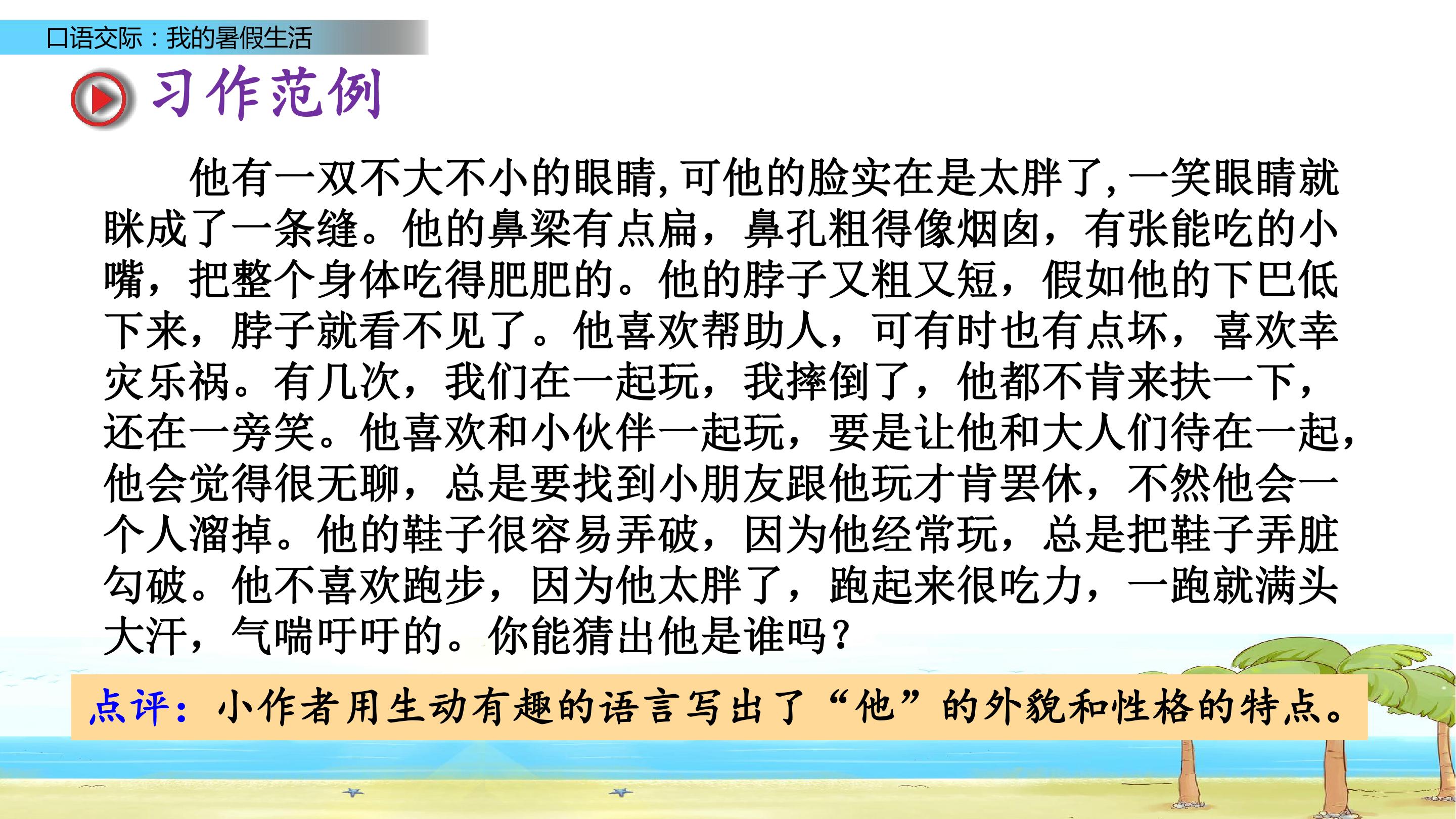 口语交际：我的暑假生活

习作范例

他有一双不大不小的眼睛,可他的脸实在是太胖了,一笑眼睛就眯成了一条缝。他的鼻梁有点扁，鼻孔粗得像烟囱，有张能吃的小嘴，把整个身体吃得肥肥的。他的脖子又粗又短，假如他的下巴低下来，脖子就看不见了。他喜欢帮助人，可有时也有点坏，喜欢幸灾乐祸。有几次，我们在一起玩，我摔倒了，他都不肯来扶一下，还在一旁笑。他喜欢和小伙伴一起玩，要是让他和大人们待在一起，他会觉得很无聊，总是要找到小朋友跟他玩才肯罢休，不然他会一个人溜掉。他的鞋子很容易弄破，因为他经常玩，总是把鞋子弄脏勾破。他不喜欢跑步，因为他太胖了，跑起来很吃力，一跑就满头大汗，气喘吁吁的。你能猜出他是谁吗?

点评：小作者用生动有趣的语言写出了“他”的外貌和性格的特点。